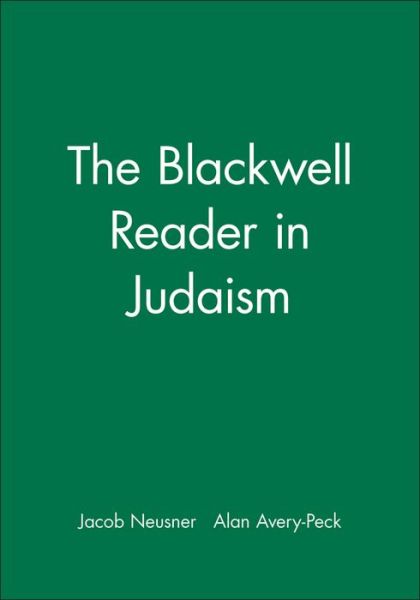 The Blackwell Reader in Judaism

Jacob Neusner Alan Avery-Peck